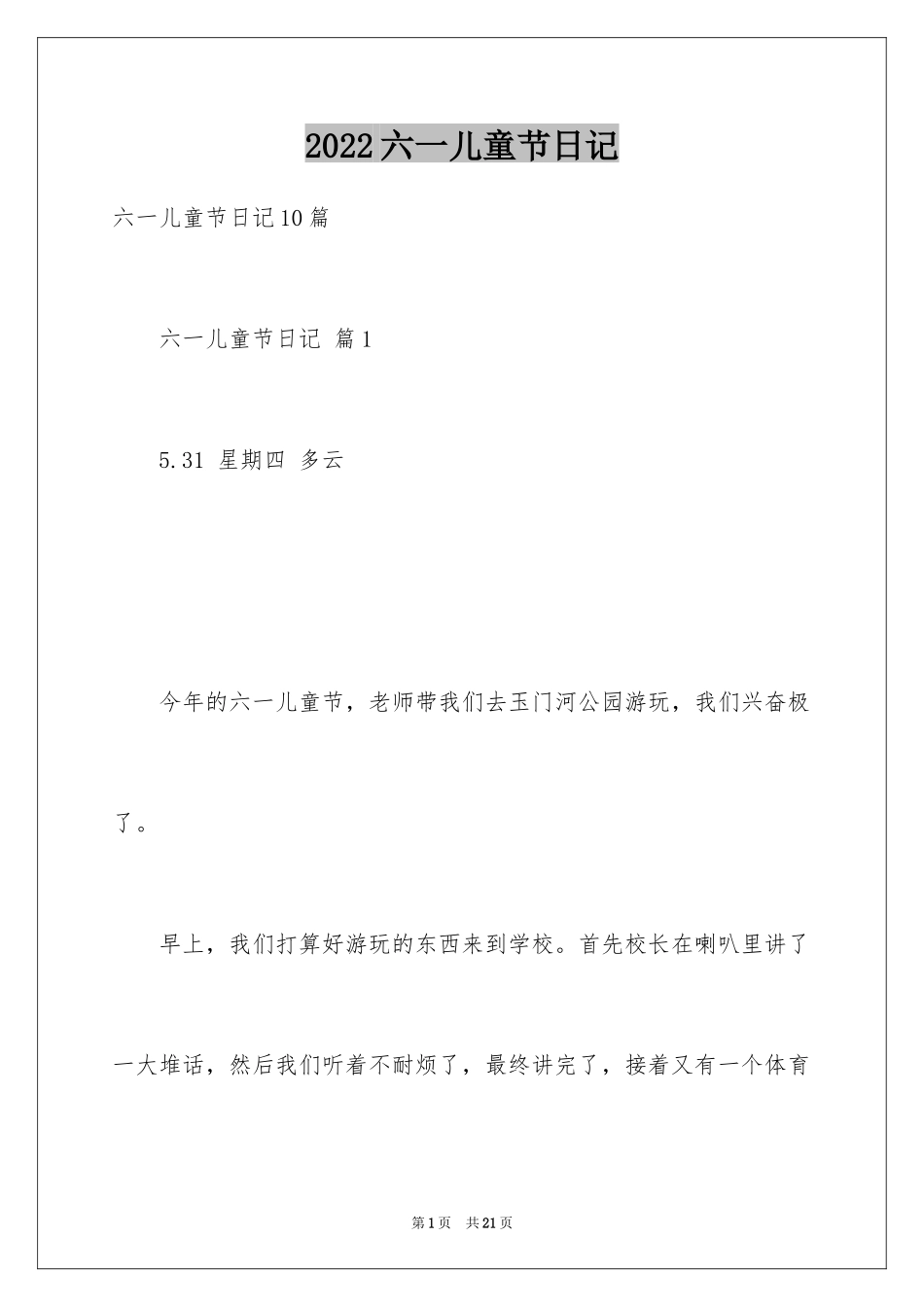 2022六一儿童节日记

六一儿童节日记10篇

六一儿童节日记 篇1

5.31 星期四 多云

今年的六一儿童节，老师带我们去玉门河公园游玩，我们兴奋极了。

早上，我们打算好游玩的东西来到学校。首先校长在喇叭里讲了一大堆话，然后我们听着不耐烦了，最终讲完了，接着又有一个体育

第1页 共21页